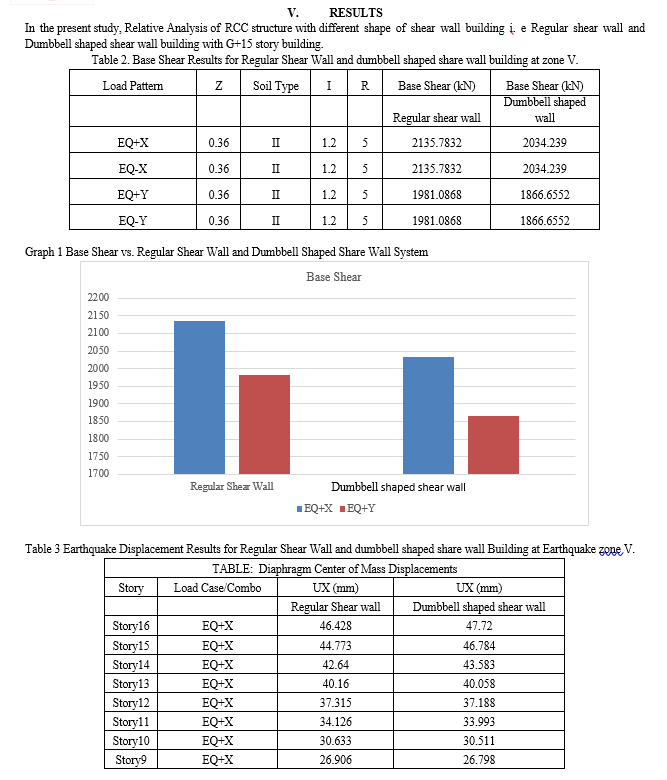 V. RESULTS

In the present study, Relative Analysis of RCC structure with different shape of shear wall building i. e Regular shear wall and Dumbbell shaped shear wall building with G+15 story building.

Table 2. Base Shear Results for Regular Shear Wall and dumbbell shaped share wall building at zone V.

| Load Pattern | Z | Soil Type | I | R | Base Shear (kN) | Base Shear (kN) |
|---|---|---|---|---|---|---|
| | | | | | Regular shear wall | Dumbbell shaped wall |
| EQ+X | 0.36 | II | 1.2 | 5 | 2135.7832 | 2034.239 |
| EQ-X | 0.36 | II | 1.2 | 5 | 2135.7832 | 2034.239 |
| EQ+Y | 0.36 | II | 1.2 | 5 | 1981.0868 | 1866.6552 |
| EQ-Y | 0.36 | II | 1.2 | 5 | 1981.0868 | 1866.6552 |

Graph 1 Base Shear vs. Regular Shear Wall and Dumbbell Shaped Share Wall System

Base Shear

2200
2150
2100
2050
2000
1950
1900
1850
1800
1750
1700

Regular Shear Wall
Dumbbell shaped shear wall

EQ+X EQ+Y

Table 3 Earthquake Displacement Results for Regular Shear Wall and dumbbell shaped share wall Building at Earthquake zone V.

| TABLE: Diaphragm Center of Mass Displacements | | | |
|---|---|---|---|
| Story | Load Case/Combo | UX (mm) | UX (mm) |
| | | Regular Shear wall | Dumbbell shaped shear wall |
| Story16 | EQ+X | 46.428 | 47.72 |
| Story15 | EQ+X | 44.773 | 46.784 |
| Story14 | EQ+X | 42.64 | 43.583 |
| Story13 | EQ+X | 40.16 | 40.058 |
| Story12 | EQ+X | 37.315 | 37.188 |
| Story11 | EQ+X | 34.126 | 33.993 |
| Story10 | EQ+X | 30.633 | 30.511 |
| Story9 | EQ+X | 26.906 | 26.798 |